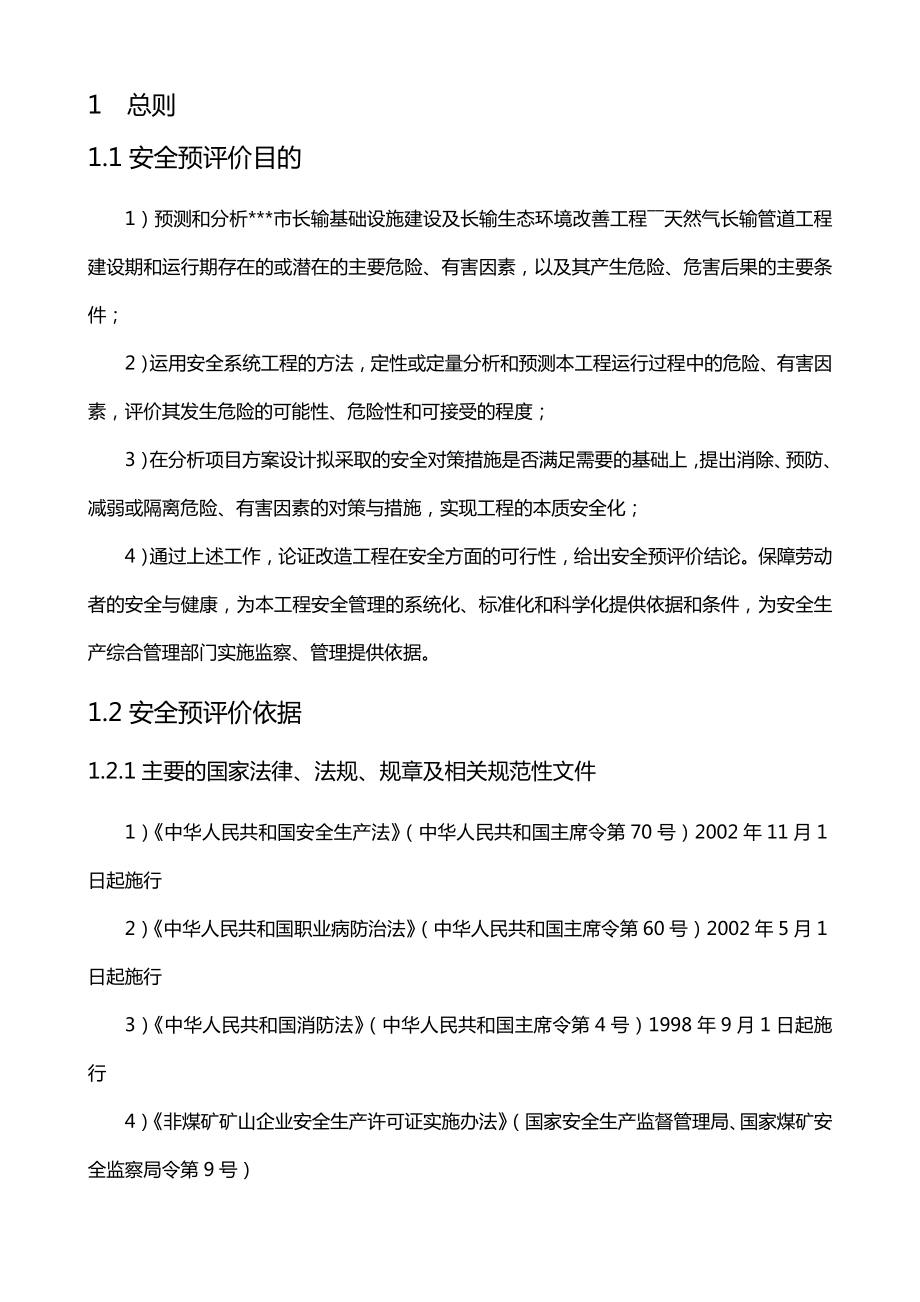 1 总则

1.1 安全预评价目的

1）预测和分析***市长输基础设施建设及长输生态环境改善工程¯天然气长输管道工程建设期和运行期存在的或潜在的主要危险、有害因素，以及其产生危险、危害后果的主要条件；

2）运用安全系统工程的方法，定性或定量分析和预测本工程运行过程中的危险、有害因素，评价其发生危险的可能性、危险性和可接受的程度；

3）在分析项目方案设计拟采取的安全对策措施是否满足需要的基础上，提出消除、预防、减弱或隔离危险、有害因素的对策与措施，实现工程的本质安全化；

4）通过上述工作，论证改造工程在安全方面的可行性，给出安全预评价结论。保障劳动者的安全与健康，为本工程安全管理的系统化、标准化和科学化提供依据和条件，为安全生产综合管理部门实施监察、管理提供依据。

1.2 安全预评价依据

1.2.1 主要的国家法律、法规、规章及相关规范性文件

1）《中华人民共和国安全生产法》（中华人民共和国主席令第 70 号）2002 年 11 月 1 日起施行

2）《中华人民共和国职业病防治法》（中华人民共和国主席令第 60 号）2002 年 5 月 1 日起施行

3）《中华人民共和国消防法》（中华人民共和国主席令第 4 号）1998 年 9 月 1 日起施行

4）《非煤矿矿山企业安全生产许可证实施办法》（国家安全生产监督管理局、国家煤矿安全监察局令第 9 号）